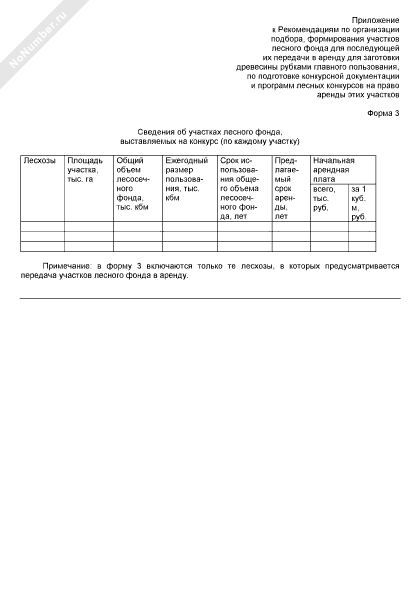 NoNumber.ru

Приложение
к Рекомендациям по организации подбора, формирования участков лесного фонда для последующей их передачи в аренду для заготовки древесины рубками главного пользования, по подготовке конкурсной документации и программ лесных конкурсов на право аренды этих участков

Форма 3

Сведения об участках лесного фонда, выставляемых на конкурс (по каждому участку)

| Лесхозы | Площадь участка, тыс. га | Общий объем лесосечного фонда, тыс. кбм | Ежегодный размер пользования, тыс. кбм | Срок использования общего объема лесосечного фонда, лет | Предлагаемый срок аренды, лет | Начальная арендная плата всего, тыс. руб. | Начальная арендная плата за 1 куб. м, руб. |
|---|---|---|---|---|---|---|---|
| | | | | | | | |
| | | | | | | | |
| | | | | | | | |

Примечание: в форму 3 включаются только те лесхозы, в которых предусматривается передача участков лесного фонда в аренду.